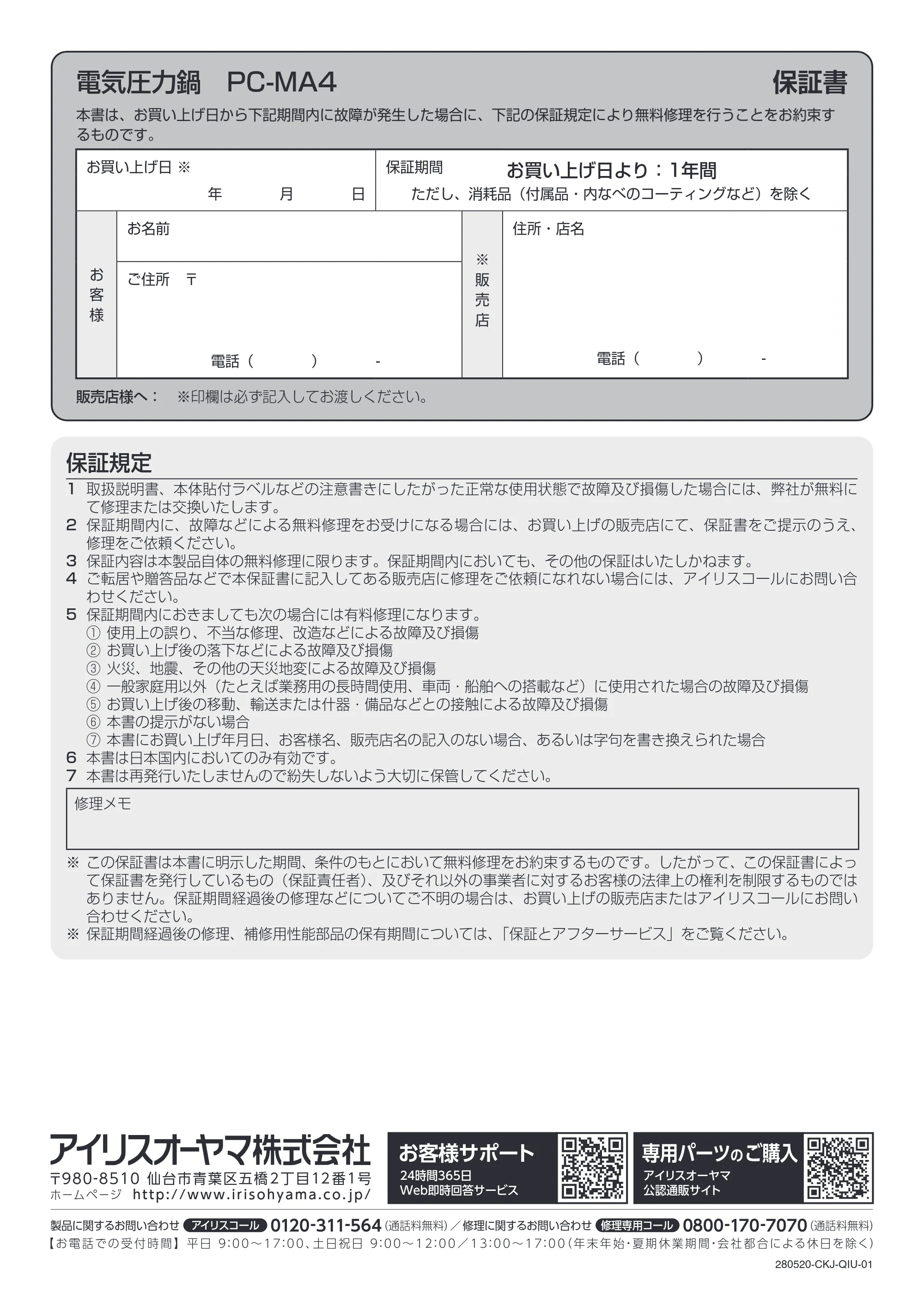 電気圧力鍋　PC-MA4

保証書

本書は、お買い上げ日から下記期間内に故障が発生した場合に、下記の保証規定により無料修理を行うことをお約束するものです。

お買い上げ日 ※
年　月　日

保証期間
お買い上げ日より：1年間
ただし、消耗品（付属品・内なべのコーティングなど）を除く

お客様
お名前
ご住所　〒
電話（　）　-

※販売店
住所・店名
電話（　）　-

販売店様へ：　※印欄は必ず記入してお渡しください。

保証規定

1 取扱説明書、本体貼付ラベルなどの注意書きにしたがった正常な使用状態で故障及び損傷した場合には、弊社が無料にて修理または交換いたします。
2 保証期間内に、故障などによる無料修理をお受けになる場合には、お買い上げの販売店にて、保証書をご提示のうえ、修理をご依頼ください。
3 保証内容は本製品自体の無料修理に限ります。保証期間内においても、その他の保証はいたしかねます。
4 ご転居や贈答品などで本保証書に記入してある販売店に修理をご依頼になれない場合には、アイリスコールにお問い合わせください。
5 保証期間内におきましても次の場合には有料修理になります。
① 使用上の誤り、不当な修理、改造などによる故障及び損傷
② お買い上げ後の落下などによる故障及び損傷
③ 火災、地震、その他の天災地変による故障及び損傷
④ 一般家庭用以外（たとえば業務用の長時間使用、車両・船舶への搭載など）に使用された場合の故障及び損傷
⑤ お買い上げ後の移動、輸送または什器・備品などとの接触による故障及び損傷
⑥ 本書の提示がない場合
⑦ 本書にお買い上げ年月日、お客様名、販売店名の記入のない場合、あるいは字句を書き換えられた場合
6 本書は日本国内においてのみ有効です。
7 本書は再発行いたしませんので紛失しないよう大切に保管してください。

修理メモ

※ この保証書は本書に明示した期間、条件のもとにおいて無料修理をお約束するものです。したがって、この保証書によって保証書を発行しているもの（保証責任者）、及びそれ以外の事業者に対するお客様の法律上の権利を制限するものではありません。保証期間経過後の修理などについてご不明の場合は、お買い上げの販売店またはアイリスコールにお問い合わせください。
※ 保証期間経過後の修理、補修用性能部品の保有期間については、「保証とアフターサービス」をご覧ください。

アイリスオーヤマ株式会社
〒980-8510 仙台市青葉区五橋2丁目12番1号
ホームページ　http://www.irisohyama.co.jp/

お客様サポート
24時間365日
Web即時回答サービス

専用パーツのご購入
アイリスオーヤマ
公認通販サイト

製品に関するお問い合わせ アイリスコール 0120-311-564（通話料無料）／修理に関するお問い合わせ 修理専用コール 0800-170-7070（通話料無料）
【お電話での受付時間】平日 9:00～17:00、土日祝日 9:00～12:00／13:00～17:00（年末年始・夏期休業期間・会社都合による休日を除く）

280520-CKJ-QIU-01